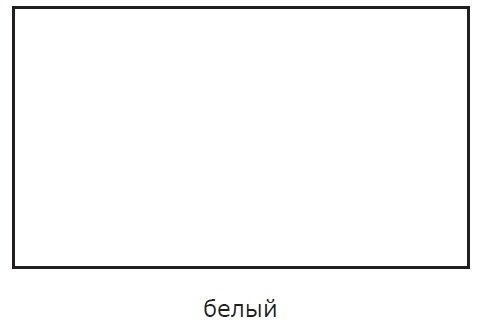 белый